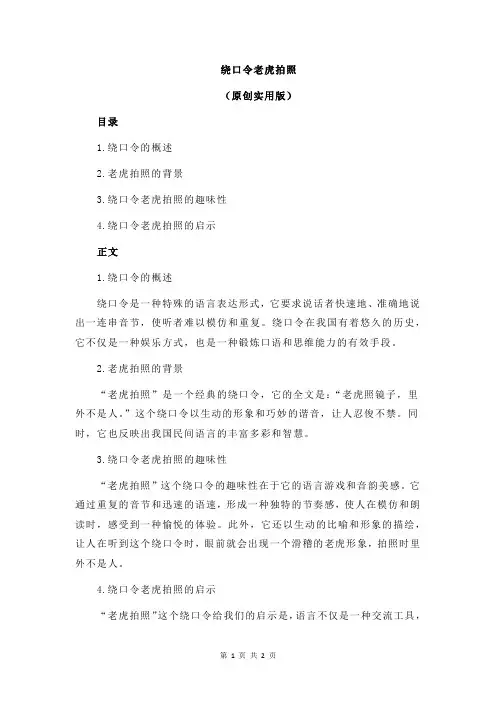 绕口令老虎拍照

（原创实用版）

目录

1.绕口令的概述

2.老虎拍照的背景

3.绕口令老虎拍照的趣味性

4.绕口令老虎拍照的启示

正文

1.绕口令的概述

绕口令是一种特殊的语言表达形式，它要求说话者快速地、准确地说出一连串音节，使听者难以模仿和重复。绕口令在我国有着悠久的历史，它不仅是一种娱乐方式，也是一种锻炼口语和思维能力的有效手段。

2.老虎拍照的背景

“老虎拍照”是一个经典的绕口令，它的全文是：“老虎照镜子，里外不是人。”这个绕口令以生动的形象和巧妙的谐音，让人忍俊不禁。同时，它也反映出我国民间语言的丰富多彩和智慧。

3.绕口令老虎拍照的趣味性

“老虎拍照”这个绕口令的趣味性在于它的语言游戏和音韵美感。它通过重复的音节和迅速的语速，形成一种独特的节奏感，使人在模仿和朗读时，感受到一种愉悦的体验。此外，它还以生动的比喻和形象的描绘，让人在听到这个绕口令时，眼前就会出现一个滑稽的老虎形象，拍照时里外不是人。

4.绕口令老虎拍照的启示

“老虎拍照”这个绕口令给我们的启示是，语言不仅是一种交流工具，

第 1 页 共 2 页